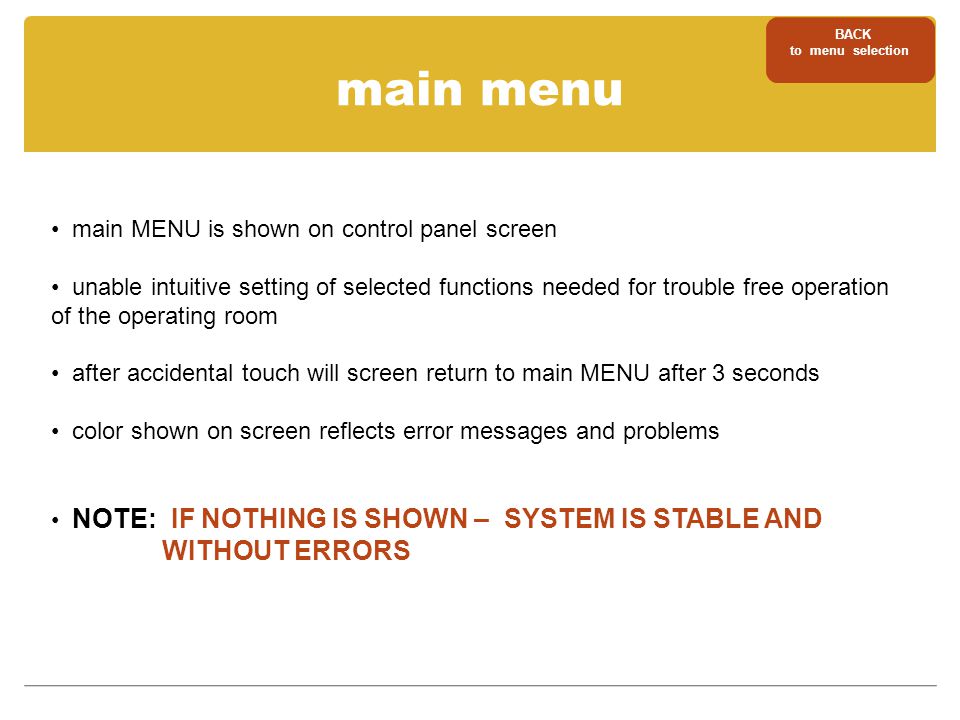 BACK
to menu selection

main menu

• main MENU is shown on control panel screen

• unable intuitive setting of selected functions needed for trouble free operation of the operating room

• after accidental touch will screen return to main MENU after 3 seconds

• color shown on screen reflects error messages and problems

• NOTE: IF NOTHING IS SHOWN – SYSTEM IS STABLE AND WITHOUT ERRORS